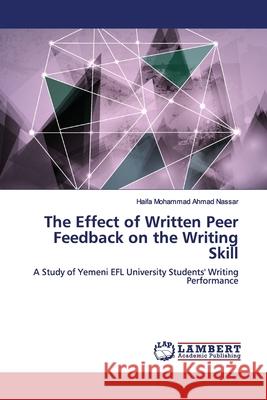 Haifa Mohammad Ahmad Nassar

The Effect of Written Peer Feedback on the Writing Skill

A Study of Yemeni EFL University Students' Writing Performance

LAP
LAMBERT
Academic Publishing

Kraina Książek